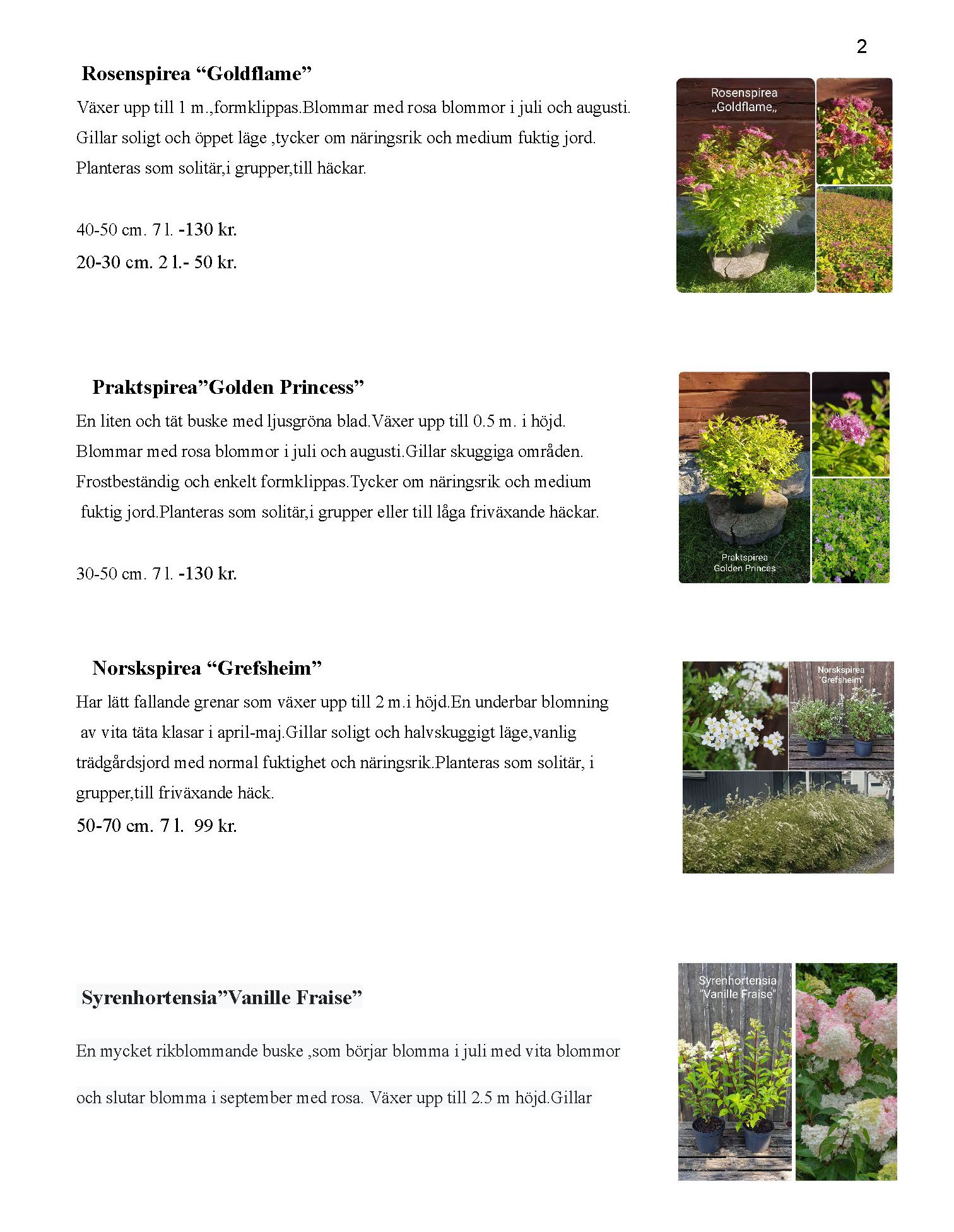 2

Rosenspirea “Goldflame”

Växer upp till 1 m.,formklippas.Blommar med rosa blommor i juli och augusti. Gillar soligt och öppet läge ,tycker om näringsrik och medium fuktig jord. Planteras som solitär,i grupper,till häckar.

40-50 cm. 7 l. -130 kr.

20-30 cm. 2 l.- 50 kr.

Rosenspirea „Goldflame„

Praktspirea”Golden Princess”

En liten och tät buske med ljusgröna blad.Växer upp till 0.5 m. i höjd. Blommar med rosa blommor i juli och augusti.Gillar skuggiga områden. Frostbeständig och enkelt formklippas.Tycker om näringsrik och medium fuktig jord.Planteras som solitär,i grupper eller till låga friväxande häckar.

30-50 cm. 7 l. -130 kr.

Praktspirea Golden Princes

Norskspirea “Grefsheim”

Har lätt fallande grenar som växer upp till 2 m.i höjd.En underbar blomning av vita täta klasar i april-maj.Gillar soligt och halvskuggigt läge,vanlig trädgårdsjord med normal fuktighet och näringsrik.Planteras som solitär, i grupper,till friväxande häck.

50-70 cm. 7 l. 99 kr.

Norskspirea "Grefsheim"

Syrenhortensia”Vanille Fraise”

En mycket rikblommande buske ,som börjar blomma i juli med vita blommor

och slutar blomma i september med rosa. Växer upp till 2.5 m höjd.Gillar

Syrenhortensia "Vanille Fraise"